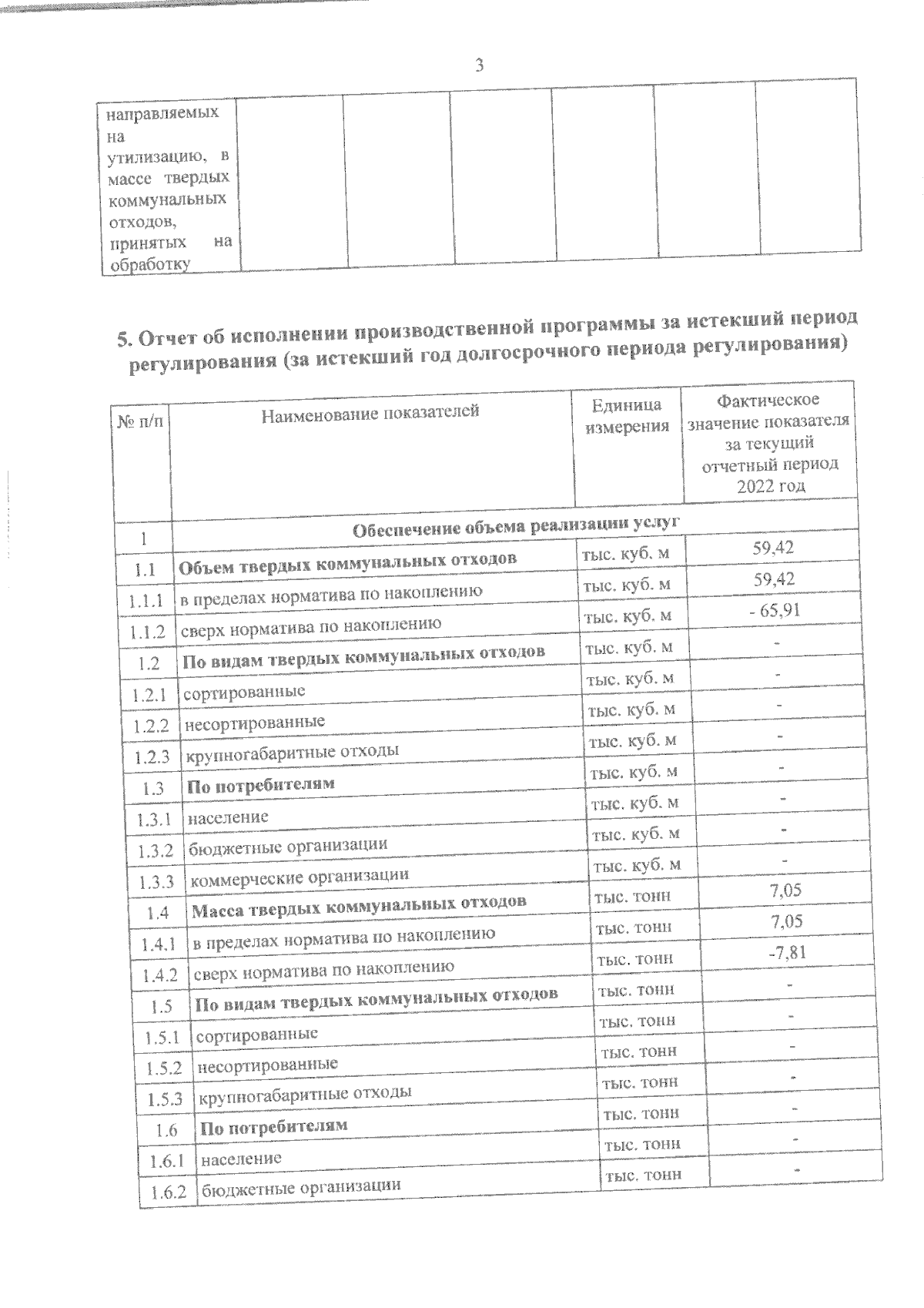 3

| направляемых на утилизацию, в массе твердых коммунальных отходов, принятых на обработку | | | | | | |
|---|---|---|---|---|---|---|

5. Отчет об исполнении производственной программы за истекший период регулирования (за истекший год долгосрочного периода регулирования)

| № п/п | Наименование показателей | Единица измерения | Фактическое значение показателя за текущий отчетный период 2022 год |
|---|---|---|---|
| 1 | Обеспечение объема реализации услуг | | |
| 1.1 | Объем твердых коммунальных отходов | тыс. куб. м | 59,42 |
| 1.1.1 | в пределах норматива по накоплению | тыс. куб. м | 59,42 |
| 1.1.2 | сверх норматива по накоплению | тыс. куб. м | - 65,91 |
| 1.2 | По видам твердых коммунальных отходов | тыс. куб. м | - |
| 1.2.1 | сортированные | тыс. куб. м | - |
| 1.2.2 | несортированные | тыс. куб. м | - |
| 1.2.3 | крупногабаритные отходы | тыс. куб. м | - |
| 1.3 | По потребителям | тыс. куб. м | - |
| 1.3.1 | население | тыс. куб. м | - |
| 1.3.2 | бюджетные организации | тыс. куб. м | - |
| 1.3.3 | коммерческие организации | тыс. куб. м | - |
| 1.4 | Масса твердых коммунальных отходов | тыс. тонн | 7,05 |
| 1.4.1 | в пределах норматива по накоплению | тыс. тонн | 7,05 |
| 1.4.2 | сверх норматива по накоплению | тыс. тонн | -7,81 |
| 1.5 | По видам твердых коммунальных отходов | тыс. тонн | - |
| 1.5.1 | сортированные | тыс. тонн | - |
| 1.5.2 | несортированные | тыс. тонн | - |
| 1.5.3 | крупногабаритные отходы | тыс. тонн | - |
| 1.6 | По потребителям | тыс. тонн | - |
| 1.6.1 | население | тыс. тонн | - |
| 1.6.2 | бюджетные организации | тыс. тонн | - |